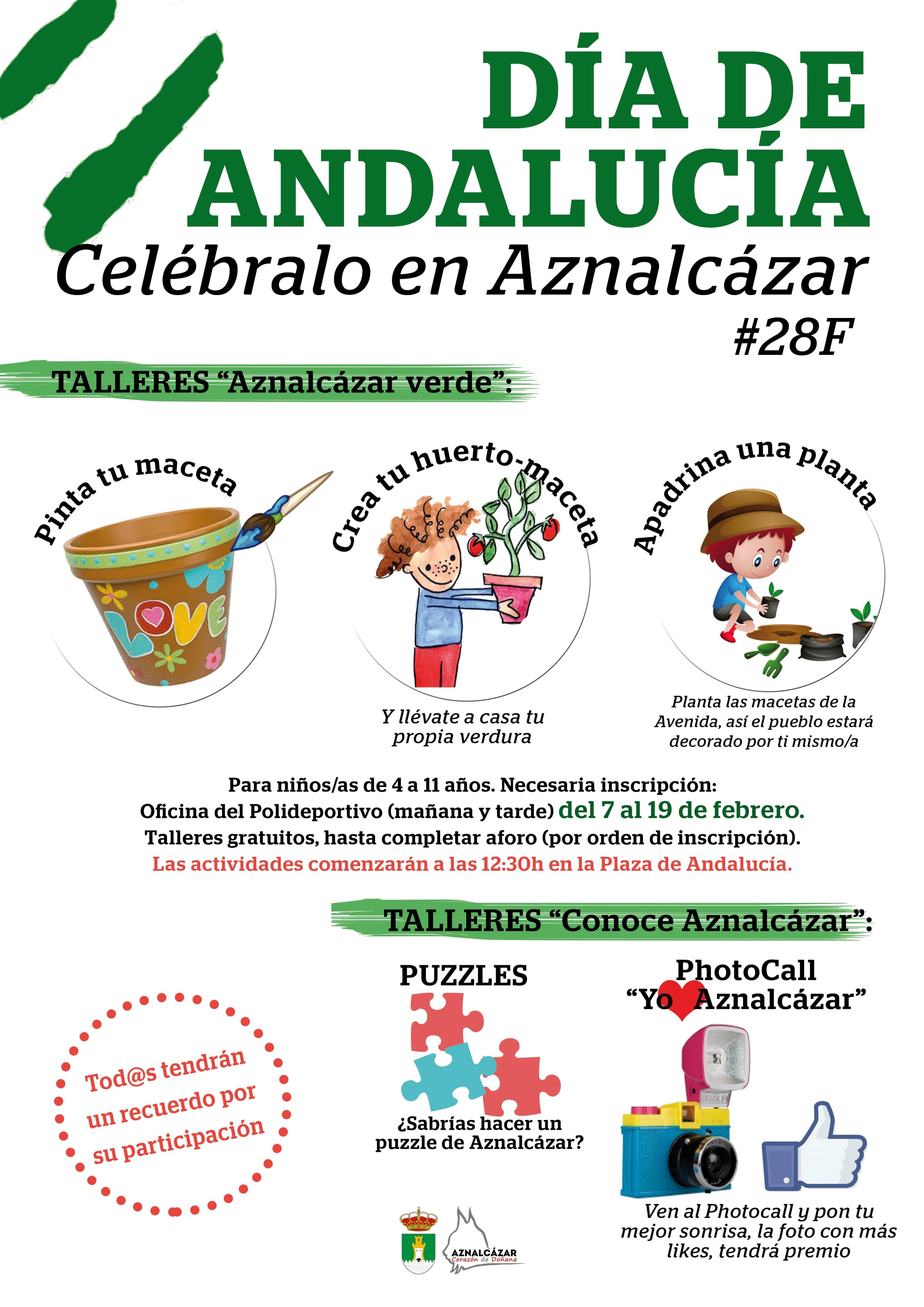 DÍA DE ANDALUCÍA

Celébralo en Aznalcázar

#28F

TALLERES "Aznalcázar verde":

Pinta tu maceta

LOVE

Crea tu huerto-maceta

Y llévate a casa tu propia verdura

Apadrina una planta

Planta las macetas de la Avenida, así el pueblo estará decorado por ti mismo/a

Para niños/as de 4 a 11 años. Necesaria inscripción:
Oficina del Polideportivo (mañana y tarde) del 7 al 19 de febrero.
Talleres gratuitos, hasta completar aforo (por orden de inscripción).
Las actividades comenzarán a las 12:30h en la Plaza de Andalucía.

TALLERES "Conoce Aznalcázar":

Tod@s tendrán un recuerdo por su participación

PUZZLES

¿Sabrías hacer un puzzle de Aznalcázar?

PhotoCall
"Yo Aznalcázar"

Ven al Photocall y pon tu mejor sonrisa, la foto con más likes, tendrá premio

AZNALCÁZAR
Corazón de Doñana